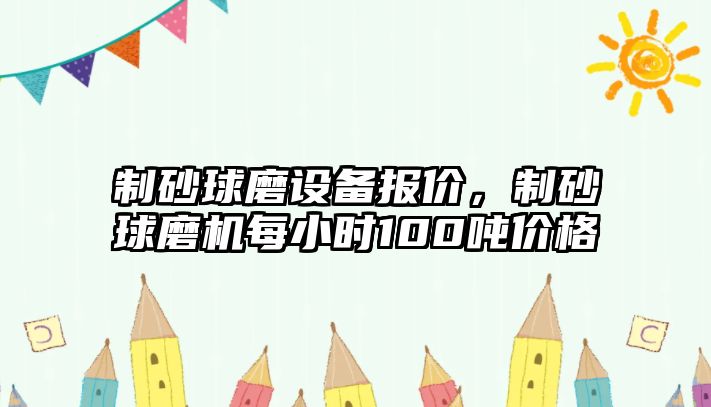 制砂球磨设备报价，制砂球磨机每小时100吨价格